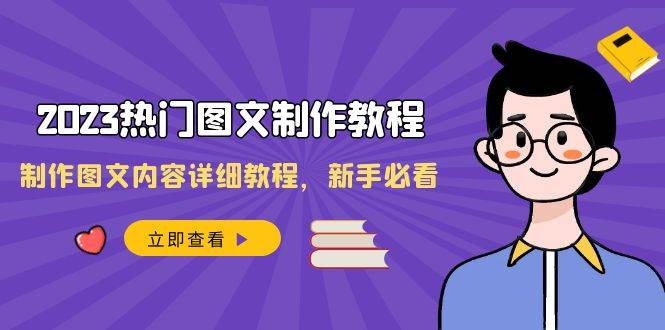 2023热门图文制作教程

制作图文内容详细教程，新手必看

立即查看